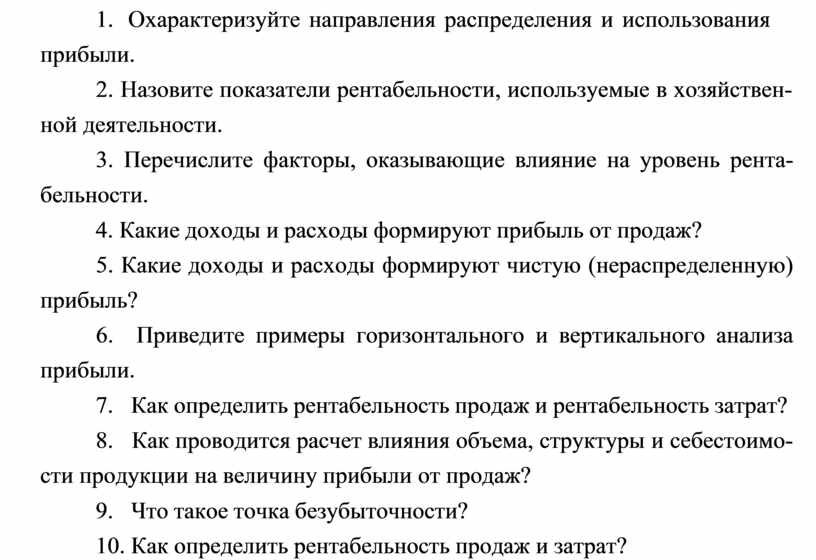 1. Охарактеризуйте направления распределения и использования прибыли.

2. Назовите показатели рентабельности, используемые в хозяйственной деятельности.

3. Перечислите факторы, оказывающие влияние на уровень рентабельности.

4. Какие доходы и расходы формируют прибыль от продаж?

5. Какие доходы и расходы формируют чистую (нераспределенную) прибыль?

6. Приведите примеры горизонтального и вертикального анализа прибыли.

7. Как определить рентабельность продаж и рентабельность затрат?

8. Как проводится расчет влияния объема, структуры и себестоимости продукции на величину прибыли от продаж?

9. Что такое точка безубыточности?

10. Как определить рентабельность продаж и затрат?